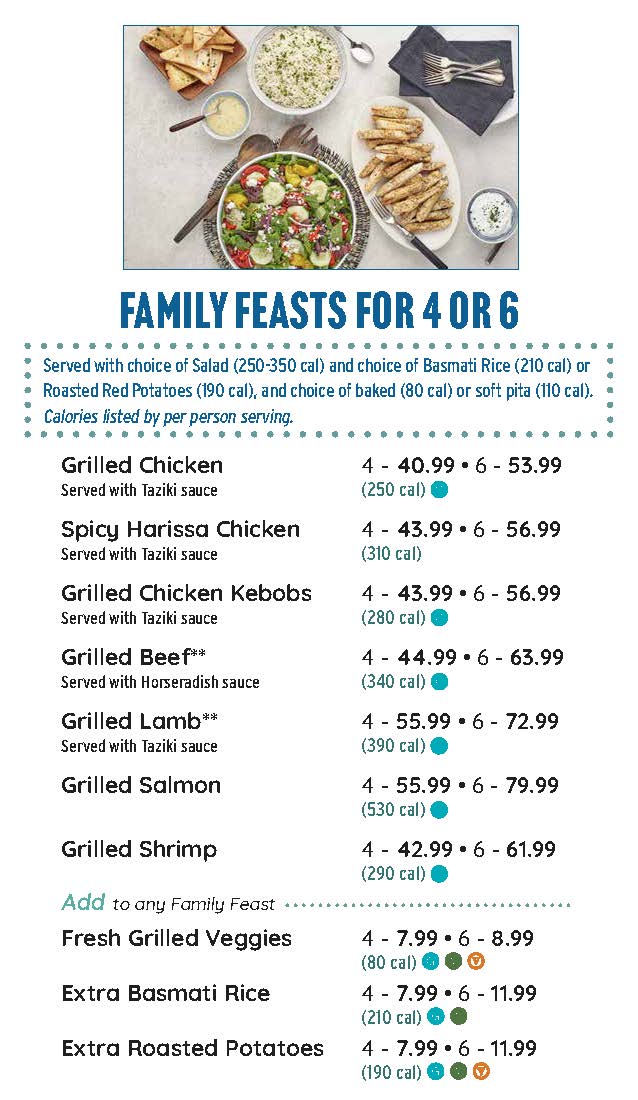 FAMILY FEASTS FOR 4 OR 6

Served with choice of Salad (250-350 cal) and choice of Basmati Rice (210 cal) or Roasted Red Potatoes (190 cal), and choice of baked (80 cal) or soft pita (110 cal). Calories listed by per person serving.

Grilled Chicken
Served with Taziki sauce
4 - 40.99 • 6 - 53.99
(250 cal)

Spicy Harissa Chicken
Served with Taziki sauce
4 - 43.99 • 6 - 56.99
(310 cal)

Grilled Chicken Kebobs
Served with Taziki sauce
4 - 43.99 • 6 - 56.99
(280 cal)

Grilled Beef**
Served with Horseradish sauce
4 - 44.99 • 6 - 63.99
(340 cal)

Grilled Lamb**
Served with Taziki sauce
4 - 55.99 • 6 - 72.99
(390 cal)

Grilled Salmon
4 - 55.99 • 6 - 79.99
(530 cal)

Grilled Shrimp
4 - 42.99 • 6 - 61.99
(290 cal)

Add to any Family Feast

Fresh Grilled Veggies
4 - 7.99 • 6 - 8.99
(80 cal)

Extra Basmati Rice
4 - 7.99 • 6 - 11.99
(210 cal)

Extra Roasted Potatoes
4 - 7.99 • 6 - 11.99
(190 cal)